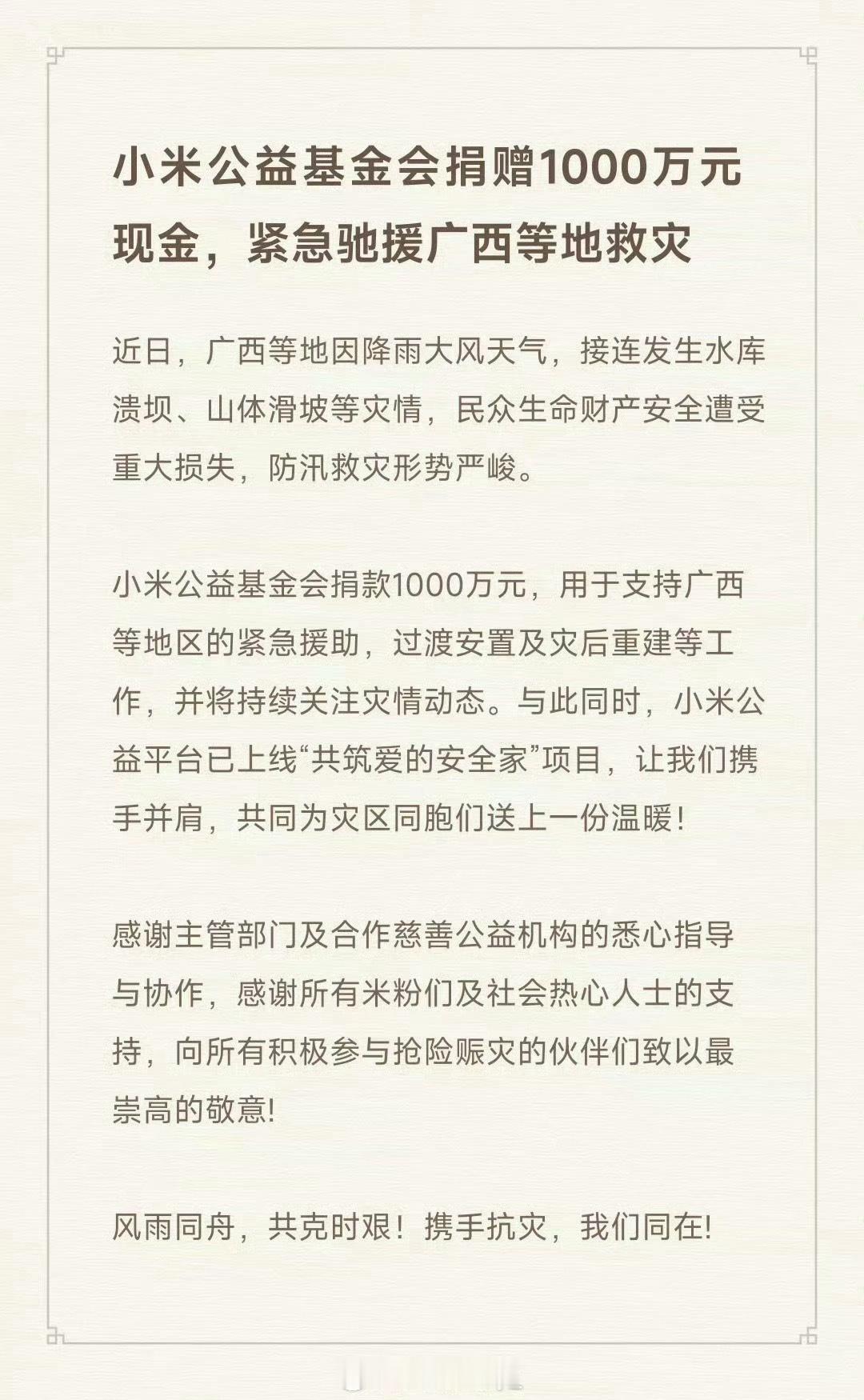 小米公益基金会捐赠1000万元现金，紧急驰援广西等地救灾

近日，广西等地因降雨大风天气，接连发生水库溃坝、山体滑坡等灾情，民众生命财产安全遭受重大损失，防汛救灾形势严峻。

小米公益基金会捐款1000万元，用于支持广西等地区的紧急援助，过渡安置及灾后重建等工作，并将持续关注灾情动态。与此同时，小米公益平台已上线“共筑爱的安全家”项目，让我们携手并肩，共同为灾区同胞们送上一份温暖！

感谢主管部门及合作慈善公益机构的悉心指导与协作，感谢所有米粉们及社会热心人士的支持，向所有积极参与抢险赈灾的伙伴们致以最崇高的敬意!

风雨同舟，共克时艰！携手抗灾，我们同在!